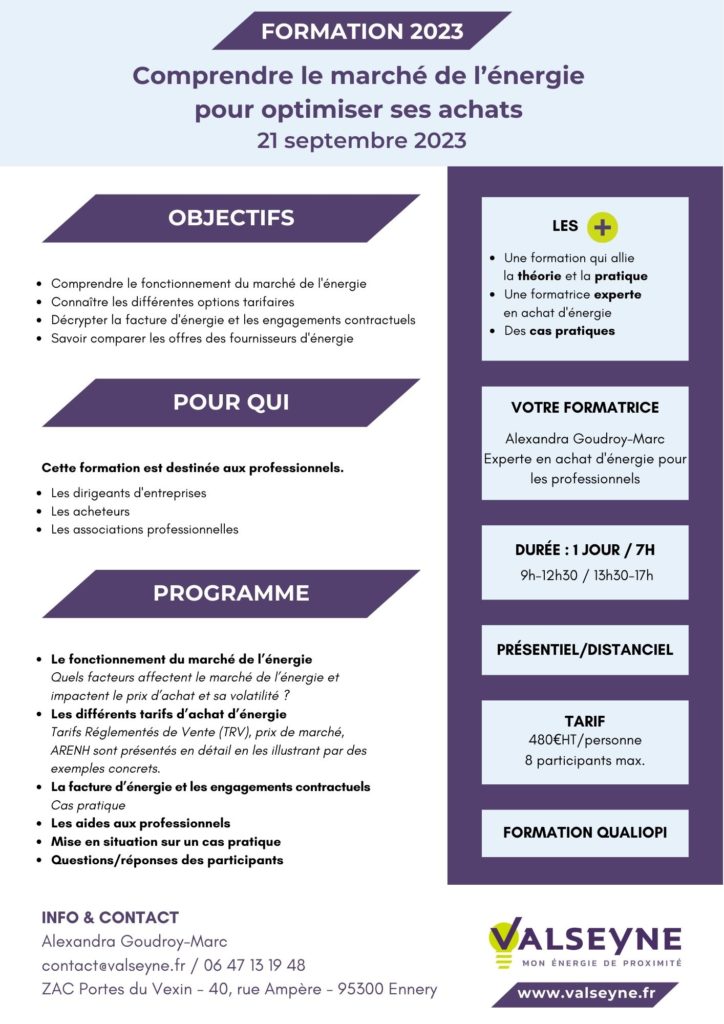 FORMATION 2023

Comprendre le marché de l'énergie pour optimiser ses achats
21 septembre 2023

OBJECTIFS

- Comprendre le fonctionnement du marché de l'énergie
- Connaître les différentes options tarifaires
- Décrypter la facture d'énergie et les engagements contractuels
- Savoir comparer les offres des fournisseurs d'énergie

POUR QUI

Cette formation est destinée aux professionnels.

- Les dirigeants d'entreprises
- Les acheteurs
- Les associations professionnelles

PROGRAMME

- Le fonctionnement du marché de l'énergie
Quels facteurs affectent le marché de l'énergie et impactent le prix d'achat et sa volatilité ?
- Les différents tarifs d'achat d'énergie
Tarifs Réglementés de Vente (TRV), prix de marché, ARENH sont présentés en détail en les illustrant par des exemples concrets.
- La facture d'énergie et les engagements contractuels
Cas pratique
- Les aides aux professionnels
- Mise en situation sur un cas pratique
- Questions/réponses des participants

LES +

- Une formation qui allie la théorie et la pratique
- Une formatrice experte en achat d'énergie
- Des cas pratiques

VOTRE FORMATRICE

Alexandra Goudroy-Marc
Experte en achat d'énergie pour les professionnels

DURÉE : 1 JOUR / 7H
9h-12h30 / 13h30-17h

PRÉSENTIEL/DISTANCIEL

TARIF
480€HT/personne
8 participants max.

FORMATION QUALIOPI

INFO & CONTACT
Alexandra Goudroy-Marc
contact@valseyne.fr / 06 47 13 19 48
ZAC Portes du Vexin - 40, rue Ampère - 95300 Ennery

VALSEYNE
MON ÉNERGIE DE PROXIMITÉ
www.valseyne.fr